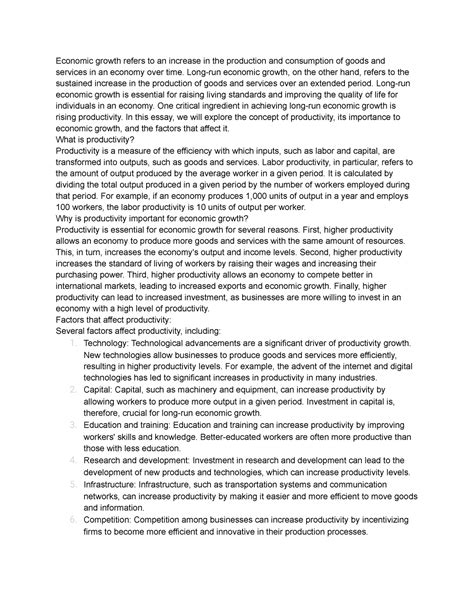 Economic growth refers to an increase in the production and consumption of goods and services in an economy over time. Long-run economic growth, on the other hand, refers to the sustained increase in the production of goods and services over an extended period. Long-run economic growth is essential for raising living standards and improving the quality of life for individuals in an economy. One critical ingredient in achieving long-run economic growth is rising productivity. In this essay, we will explore the concept of productivity, its importance to economic growth, and the factors that affect it.
What is productivity?
Productivity is a measure of the efficiency with which inputs, such as labor and capital, are transformed into outputs, such as goods and services. Labor productivity, in particular, refers to the amount of output produced by the average worker in a given period. It is calculated by dividing the total output produced in a given period by the number of workers employed during that period. For example, if an economy produces 1,000 units of output in a year and employs 100 workers, the labor productivity is 10 units of output per worker.
Why is productivity important for economic growth?
Productivity is essential for economic growth for several reasons. First, higher productivity allows an economy to produce more goods and services with the same amount of resources. This, in turn, increases the economy's output and income levels. Second, higher productivity increases the standard of living of workers by raising their wages and increasing their purchasing power. Third, higher productivity allows an economy to compete better in international markets, leading to increased exports and economic growth. Finally, higher productivity can lead to increased investment, as businesses are more willing to invest in an economy with a high level of productivity.
Factors that affect productivity:
Several factors affect productivity, including:
1. Technology: Technological advancements are a significant driver of productivity growth. New technologies allow businesses to produce goods and services more efficiently, resulting in higher productivity levels. For example, the advent of the internet and digital technologies has led to significant increases in productivity in many industries.
2. Capital: Capital, such as machinery and equipment, can increase productivity by allowing workers to produce more output in a given period. Investment in capital is, therefore, crucial for long-run economic growth.
3. Education and training: Education and training can increase productivity by improving workers' skills and knowledge. Better-educated workers are often more productive than those with less education.
4. Research and development: Investment in research and development can lead to the development of new products and technologies, which can increase productivity levels.
5. Infrastructure: Infrastructure, such as transportation systems and communication networks, can increase productivity by making it easier and more efficient to move goods and information.
6. Competition: Competition among businesses can increase productivity by incentivizing firms to become more efficient and innovative in their production processes.